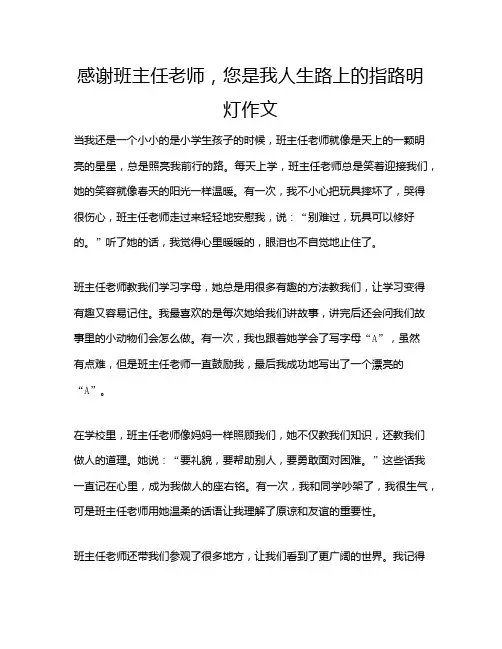 感谢班主任老师，您是我人生路上的指路明灯作文

当我还是一个小小的是小学生孩子的时候，班主任老师就像是天上的一颗明亮的星星，总是照亮我前行的路。每天上学，班主任老师总是笑着迎接我们，她的笑容就像春天的阳光一样温暖。有一次，我不小心把玩具摔坏了，哭得很伤心，班主任老师走过来轻轻地安慰我，说：“别难过，玩具可以修好的。”听了她的话，我觉得心里暖暖的，眼泪也不自觉地止住了。

班主任老师教我们学习字母，她总是用很多有趣的方法教我们，让学习变得有趣又容易记住。我最喜欢的是每次她给我们讲故事，讲完后还会问我们故事里的小动物们会怎么做。有一次，我也跟着她学会了写字母“A”，虽然有点难，但是班主任老师一直鼓励我，最后我成功地写出了一个漂亮的“A”。

在学校里，班主任老师像妈妈一样照顾我们，她不仅教我们知识，还教我们做人的道理。她说：“要礼貌，要帮助别人，要勇敢面对困难。”这些话我一直记在心里，成为我做人的座右铭。有一次，我和同学吵架了，我很生气，可是班主任老师用她温柔的话语让我理解了原谅和友谊的重要性。

班主任老师还带我们参观了很多地方，让我们看到了更广阔的世界。我记得